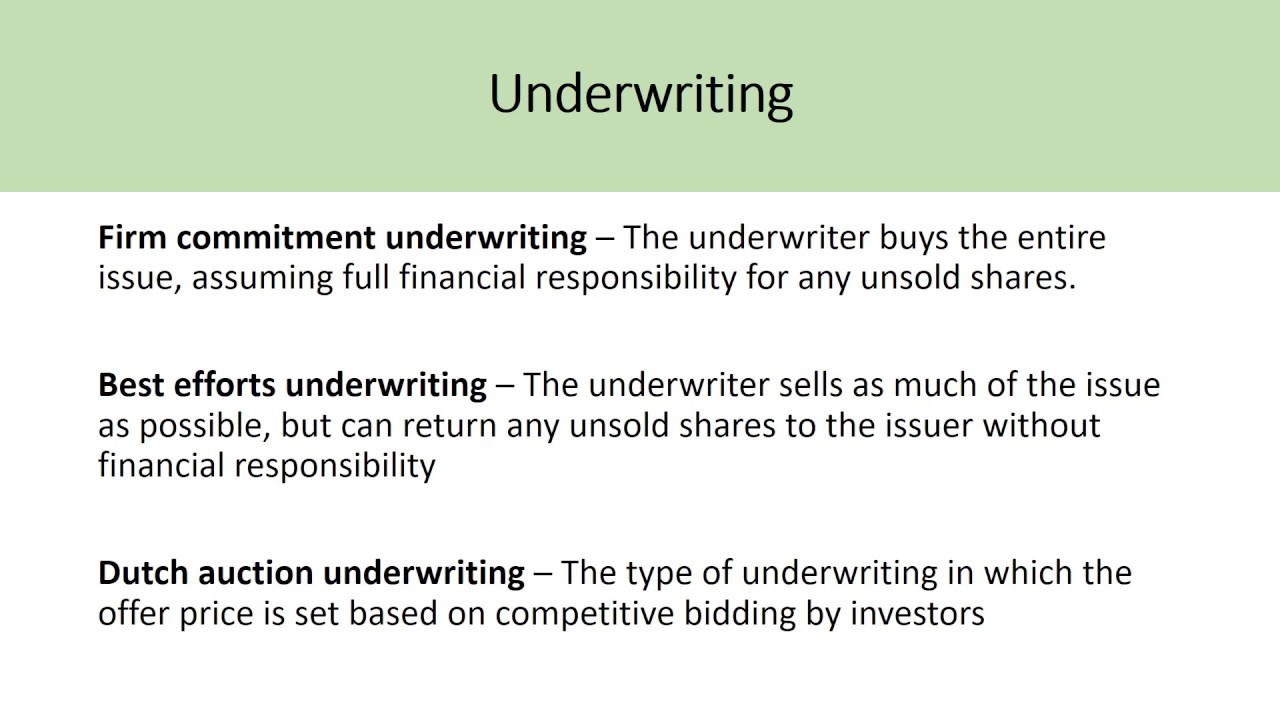 Underwriting

Firm commitment underwriting – The underwriter buys the entire issue, assuming full financial responsibility for any unsold shares.

Best efforts underwriting – The underwriter sells as much of the issue as possible, but can return any unsold shares to the issuer without financial responsibility

Dutch auction underwriting – The type of underwriting in which the offer price is set based on competitive bidding by investors